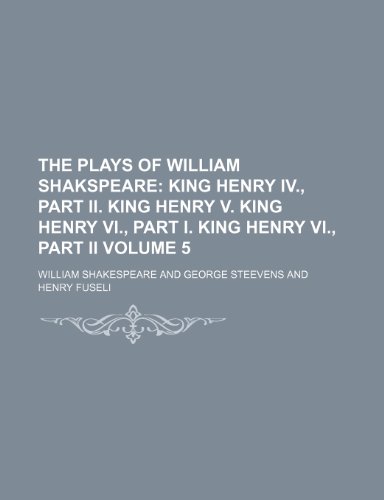 THE PLAYS OF WILLIAM SHAKSPEARE: KING HENRY IV., PART II. KING HENRY V. KING HENRY VI., PART I. KING HENRY VI., PART II VOLUME 5

WILLIAM SHAKESPEARE AND GEORGE STEEVENS AND HENRY FUSELI